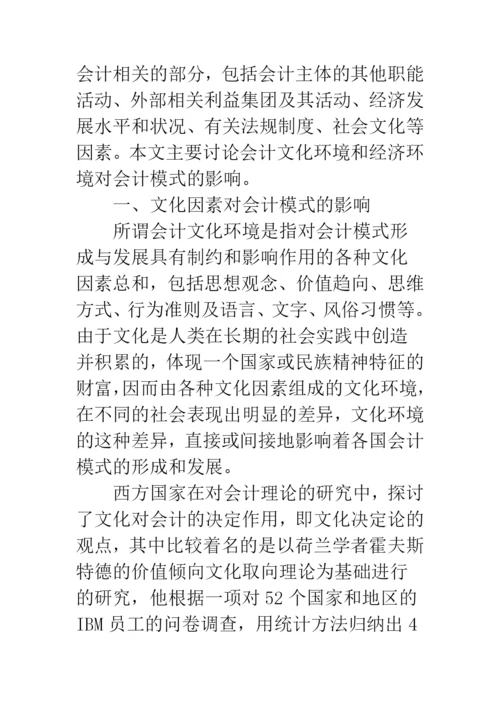 会计相关的部分，包括会计主体的其他职能活动、外部相关利益集团及其活动、经济发展水平和状况、有关法规制度、社会文化等因素。本文主要讨论会计文化环境和经济环境对会计模式的影响。

一、文化因素对会计模式的影响

所谓会计文化环境是指对会计模式形成与发展具有制约和影响作用的各种文化因素总和，包括思想观念、价值趋向、思维方式、行为准则及语言、文字、风俗习惯等。由于文化是人类在长期的社会实践中创造并积累的，体现一个国家或民族精神特征的财富，因而由各种文化因素组成的文化环境，在不同的社会表现出明显的差异，文化环境的这种差异，直接或间接地影响着各国会计模式的形成和发展。

西方国家在对会计理论的研究中，探讨了文化对会计的决定作用，即文化决定论的观点，其中比较着名的是以荷兰学者霍夫斯特德的价值倾向文化取向理论为基础进行的研究，他根据一项对 52 个国家和地区的 IBM 员工的问卷调查，用统计方法归纳出 4